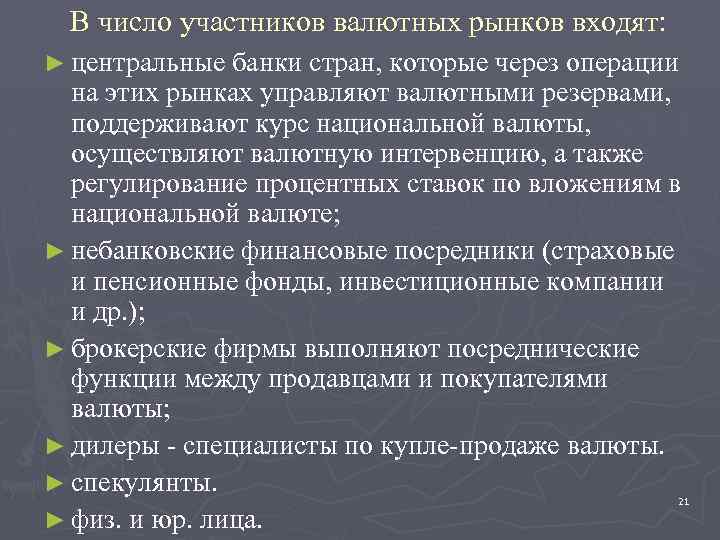 В число участников валютных рынков входят:

► центральные банки стран, которые через операции на этих рынках управляют валютными резервами, поддерживают курс национальной валюты, осуществляют валютную интервенцию, а также регулирование процентных ставок по вложениям в национальной валюте;

► небанковские финансовые посредники (страховые и пенсионные фонды, инвестиционные компании и др.);

► брокерские фирмы выполняют посреднические функции между продавцами и покупателями валюты;

► дилеры - специалисты по купле-продаже валюты.

► спекулянты.

► физ. и юр. лица.

21